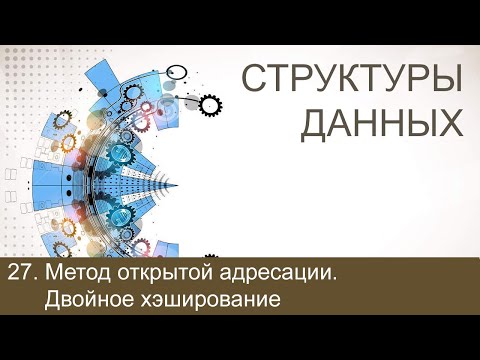 СТРУКТУРЫ ДАННЫХ

27. Метод открытой адресации. Двойное хэширование